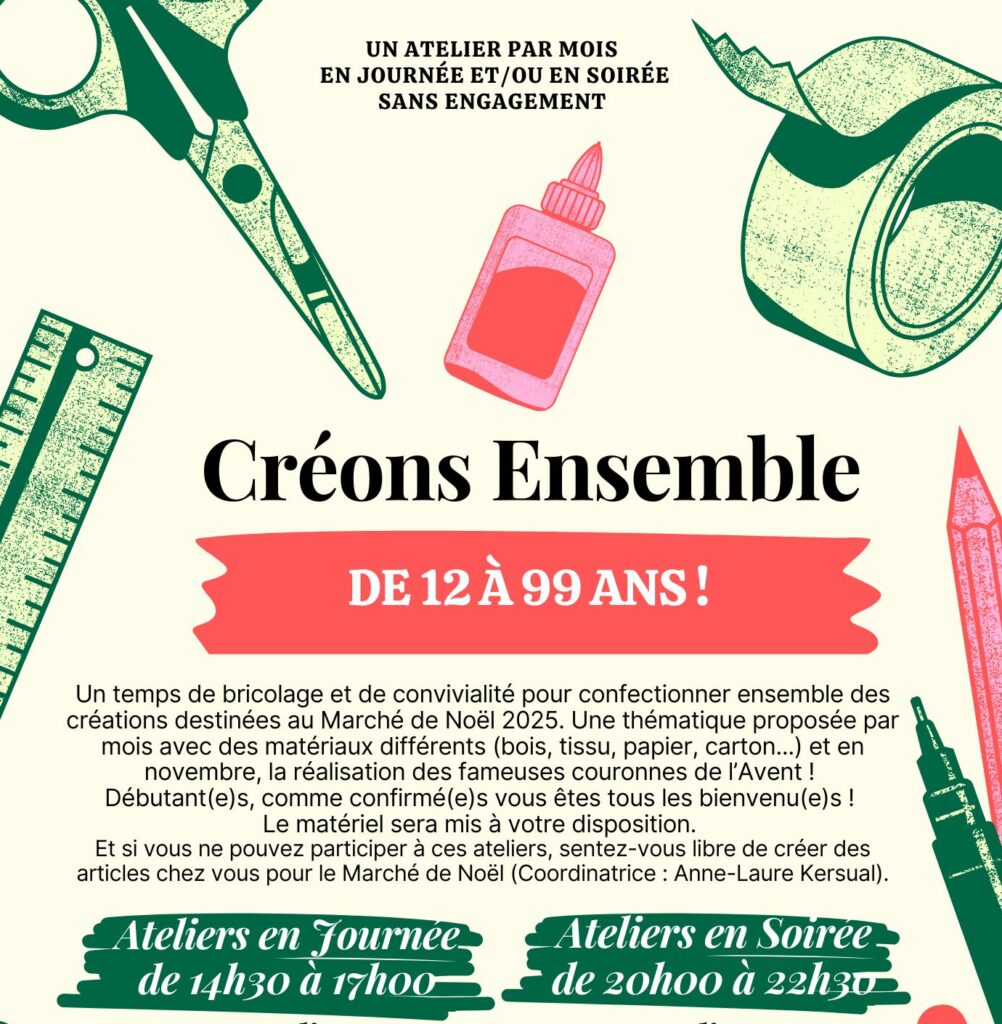 UN ATELIER PAR MOIS
EN JOURNÉE ET/OU EN SOIRÉE
SANS ENGAGEMENT

Créons Ensemble

DE 12 À 99 ANS !

Un temps de bricolage et de convivialité pour confectionner ensemble des créations destinées au Marché de Noël 2025. Une thématique proposée par mois avec des matériaux différents (bois, tissu, papier, carton...) et en novembre, la réalisation des fameuses couronnes de l'Avent !
Débutant(e)s, comme confirmé(e)s vous êtes tous les bienvenu(e)s !
Le matériel sera mis à votre disposition.
Et si vous ne pouvez participer à ces ateliers, sentez-vous libre de créer des articles chez vous pour le Marché de Noël (Coordinatrice : Anne-Laure Kersual).

Ateliers en Journée
de 14h30 à 17h00

Ateliers en Soirée
de 20h00 à 22h30